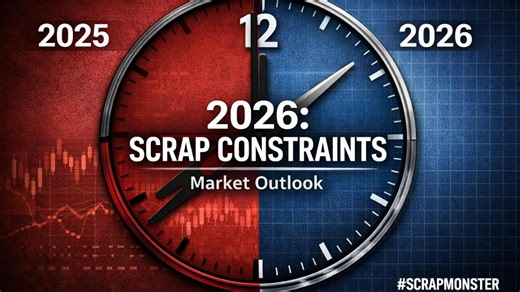 2025

12

2026

2026:
SCRAP CONSTRAINTS

Market Outlook

#SCRAPMONSTER